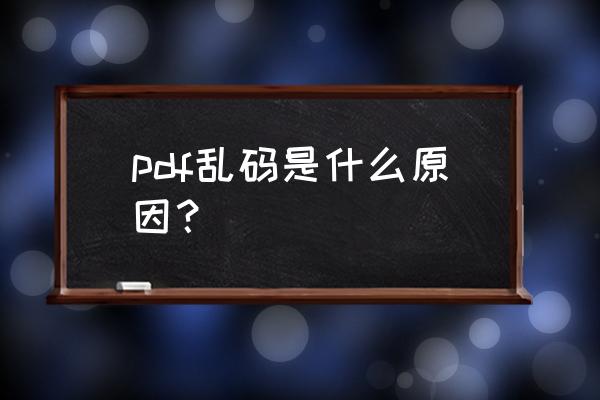 pdf乱码是什么原因？